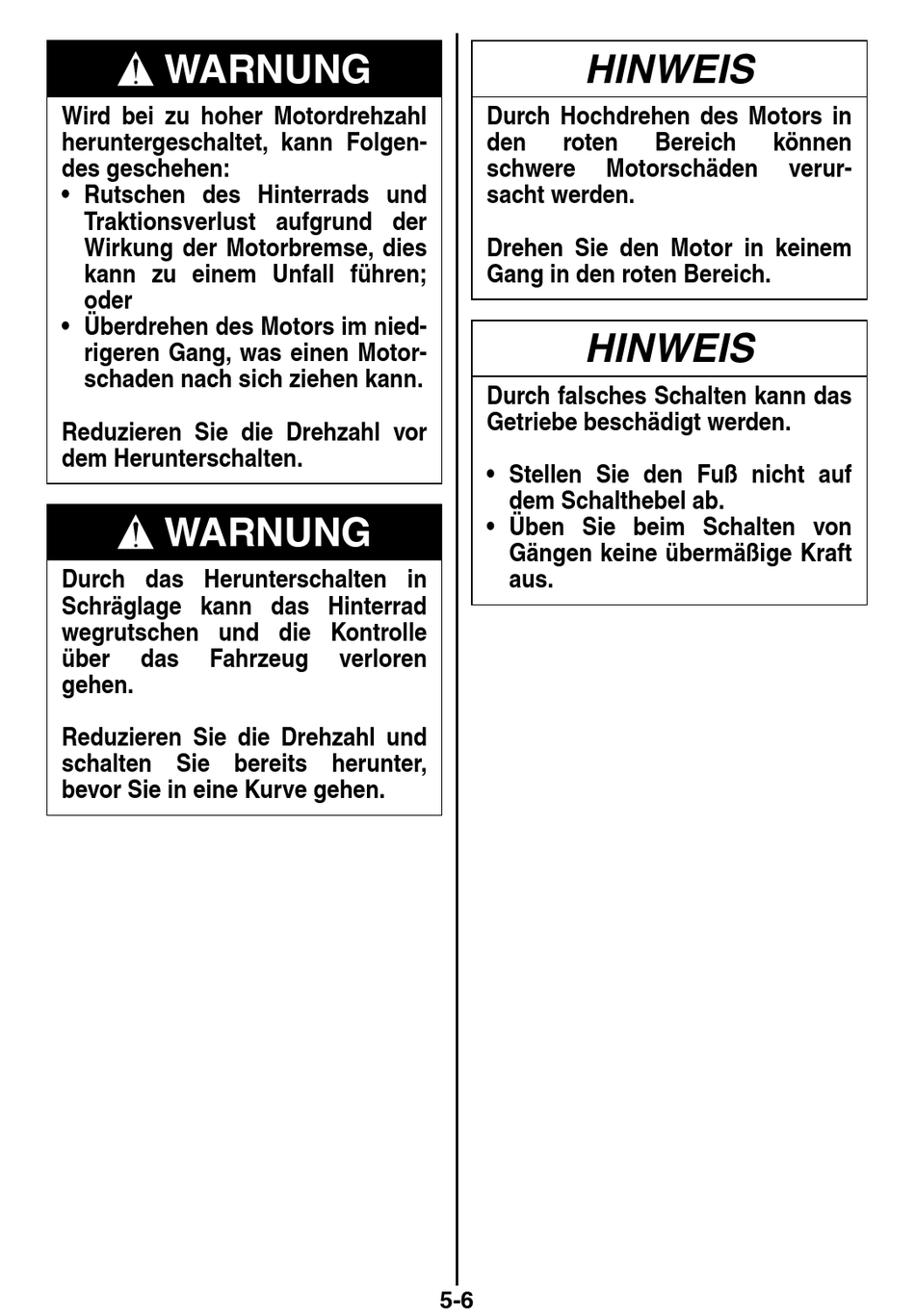 WARNUNG

Wird bei zu hoher Motordrehzahl heruntergeschaltet, kann Folgendes geschehen:
• Rutschen des Hinterrads und Traktionsverlust aufgrund der Wirkung der Motorbremse, dies kann zu einem Unfall führen; oder
• Überdrehen des Motors im niedrigeren Gang, was einen Motorschaden nach sich ziehen kann.

Reduzieren Sie die Drehzahl vor dem Herunterschalten.

WARNUNG

Durch das Herunterschalten in Schräglage kann das Hinterrad wegrutschen und die Kontrolle über das Fahrzeug verloren gehen.

Reduzieren Sie die Drehzahl und schalten Sie bereits herunter, bevor Sie in eine Kurve gehen.

HINWEIS

Durch Hochdrehen des Motors in den roten Bereich können schwere Motorschäden verursacht werden.

Drehen Sie den Motor in keinem Gang in den roten Bereich.

HINWEIS

Durch falsches Schalten kann das Getriebe beschädigt werden.

• Stellen Sie den Fuß nicht auf dem Schalthebel ab.
• Üben Sie beim Schalten von Gängen keine übermäßige Kraft aus.

5-6